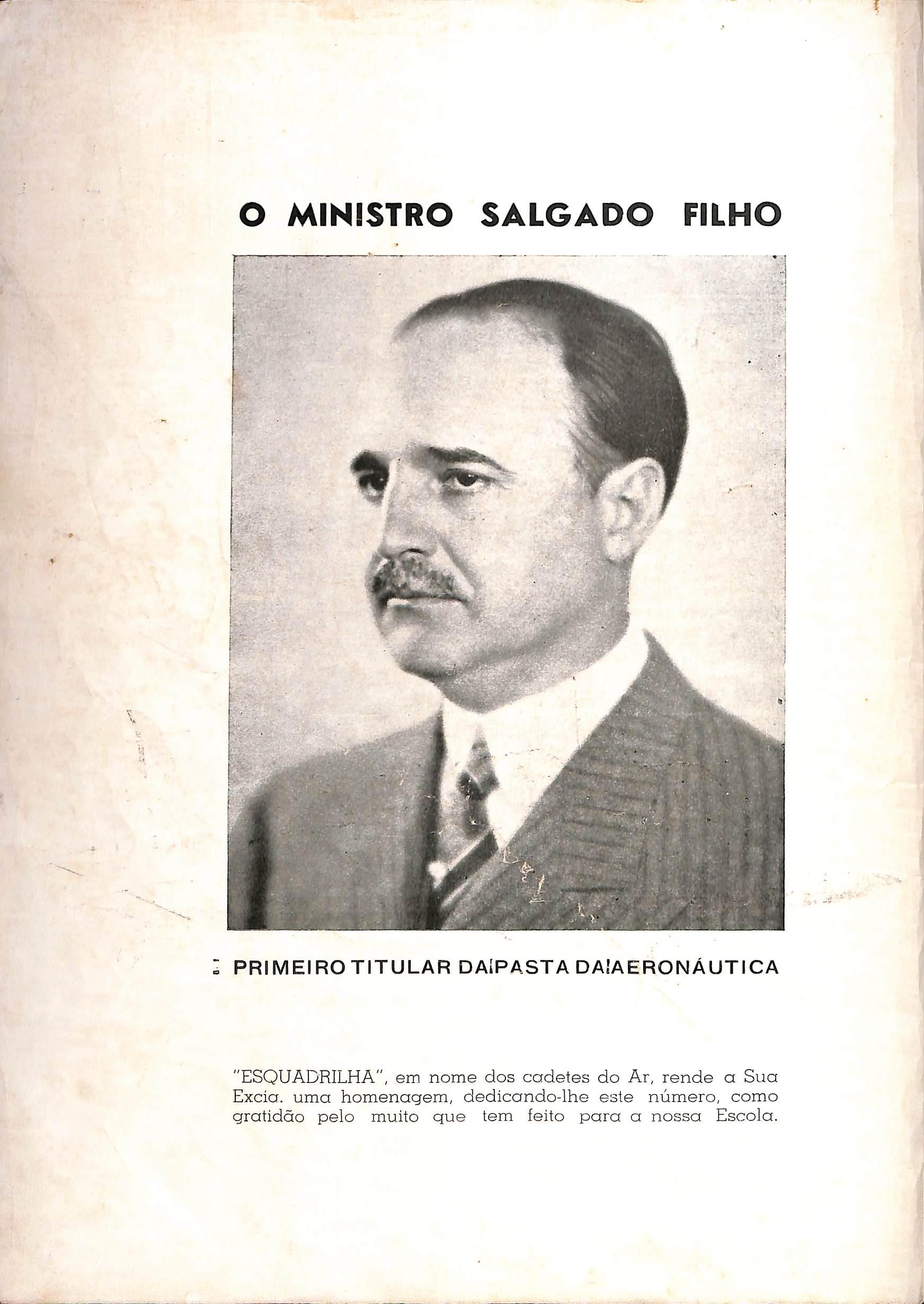 O MINISTRO SALGADO FILHO

PRIMEIRO TITULAR DA PASTA DA AERONÁUTICA

"ESQUADRILHA", em nome dos cadetes do Ar, rende a Sua Excia. uma homenagem, dedicando-lhe este número, como gratidão pelo muito que tem feito para a nossa Escola.